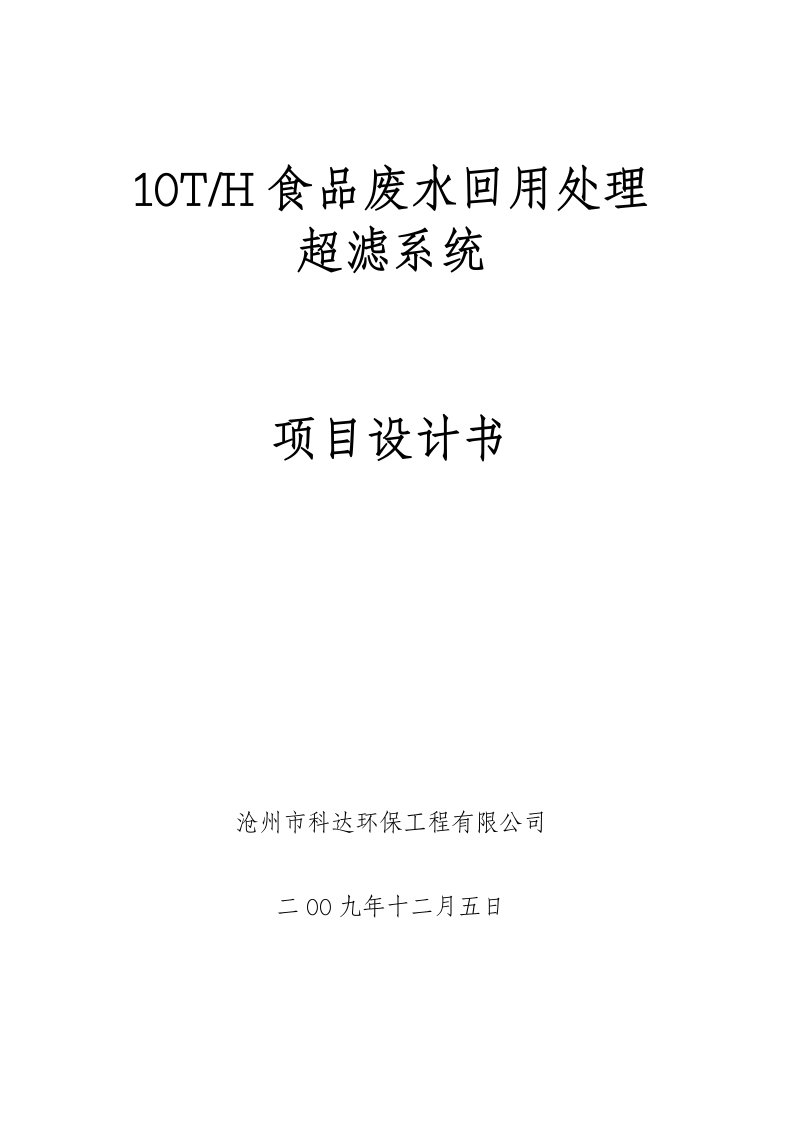 10T/H 食品废水回用处理
超滤系统

项目设计书

沧州市科达环保工程有限公司

二 00 九年十二月五日